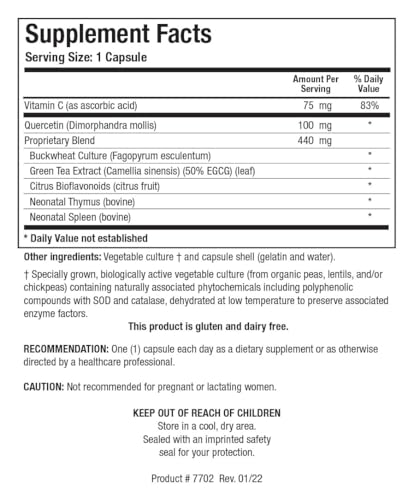 Supplement Facts
Serving Size: 1 Capsule

| | Amount Per Serving | % Daily Value |
|---|---|---|
| Vitamin C (as ascorbic acid) | 75 mg | 83% |
| Quercetin (Dimorphandra mollis) | 100 mg | * |
| Proprietary Blend | 440 mg | |
| Buckwheat Culture (Fagopyrum esculentum) | | * |
| Green Tea Extract (Camellia sinensis) (50% EGCG) (leaf) | | * |
| Citrus Bioflavonoids (citrus fruit) | | * |
| Neonatal Thymus (bovine) | | * |
| Neonatal Spleen (bovine) | | * |

* Daily Value not established

Other ingredients: Vegetable culture † and capsule shell (gelatin and water).

† Specially grown, biologically active vegetable culture (from organic peas, lentils, and/or chickpeas) containing naturally associated phytochemicals including polyphenolic compounds with SOD and catalase, dehydrated at low temperature to preserve associated enzyme factors.

This product is gluten and dairy free.

RECOMMENDATION: One (1) capsule each day as a dietary supplement or as otherwise directed by a healthcare professional.

CAUTION: Not recommended for pregnant or lactating women.

KEEP OUT OF REACH OF CHILDREN
Store in a cool, dry area.
Sealed with an imprinted safety seal for your protection.

Product # 7702 Rev. 01/22